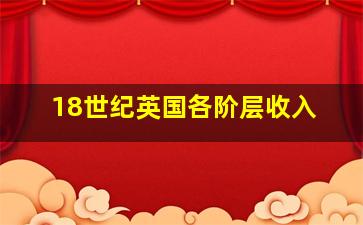 18世纪英国各阶层收入